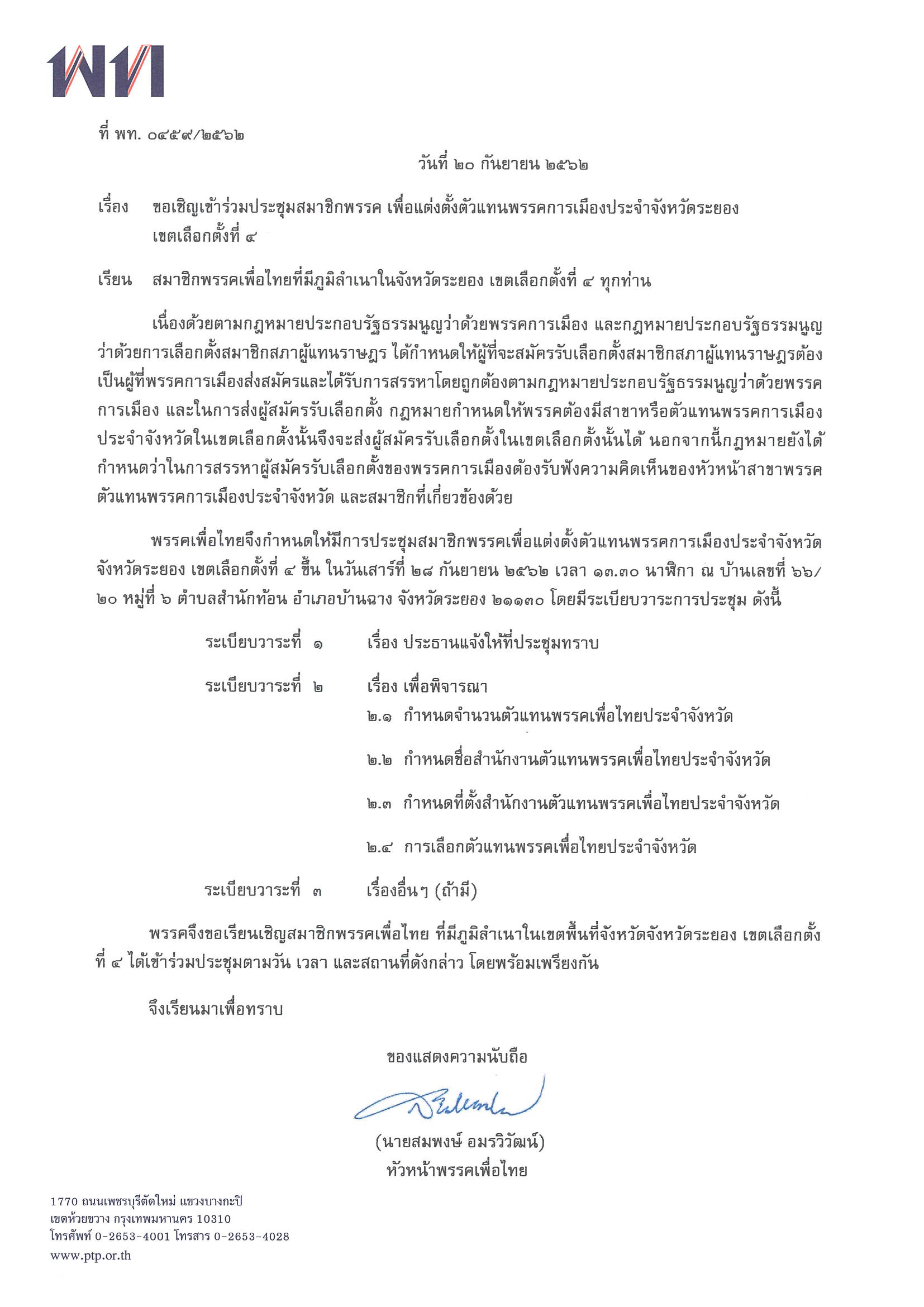 พท

ที่ พท. ๐๔๕๙/๒๕๖๒

วันที่ ๒๐ กันยายน ๒๕๖๒

เรื่อง ขอเชิญเข้าร่วมประชุมสมาชิกพรรค เพื่อแต่งตั้งตัวแทนพรรคการเมืองประจำจังหวัดระยอง เขตเลือกตั้งที่ ๔

เรียน สมาชิกพรรคเพื่อไทยที่มีภูมิลำเนาในจังหวัดระยอง เขตเลือกตั้งที่ ๔ ทุกท่าน

เนื่องด้วยตามกฎหมายประกอบรัฐธรรมนูญว่าด้วยพรรคการเมือง และกฎหมายประกอบรัฐธรรมนูญว่าด้วยการเลือกตั้งสมาชิกสภาผู้แทนราษฎร ได้กำหนดให้ผู้ที่จะสมัครรับเลือกตั้งสมาชิกสภาผู้แทนราษฎรต้องเป็นผู้ที่พรรคการเมืองส่งสมัครและได้รับการสรรหาโดยถูกต้องตามกฎหมายประกอบรัฐธรรมนูญว่าด้วยพรรคการเมือง และในการส่งผู้สมัครรับเลือกตั้ง กฎหมายกำหนดให้พรรคต้องมีสาขาหรือตัวแทนพรรคการเมืองประจำจังหวัดในเขตเลือกตั้งนั้นจึงจะส่งผู้สมัครรับเลือกตั้งในเขตเลือกตั้งนั้นได้ นอกจากนี้กฎหมายยังได้กำหนดว่าในการสรรหาผู้สมัครรับเลือกตั้งของพรรคการเมืองต้องรับฟังความคิดเห็นของหัวหน้าสาขาพรรค ตัวแทนพรรคการเมืองประจำจังหวัด และสมาชิกที่เกี่ยวข้องด้วย

พรรคเพื่อไทยจึงกำหนดให้มีการประชุมสมาชิกพรรคเพื่อแต่งตั้งตัวแทนพรรคการเมืองประจำจังหวัด จังหวัดระยอง เขตเลือกตั้งที่ ๔ ขึ้น ในวันเสาร์ที่ ๒๘ กันยายน ๒๕๖๒ เวลา ๑๓.๓๐ นาฬิกา ณ บ้านเลขที่ ๖๖/๒๐ หมู่ที่ ๖ ตำบลสำนักท้อน อำเภอบ้านฉาง จังหวัดระยอง ๒๑๑๓๐ โดยมีระเบียบวาระการประชุม ดังนี้

ระเบียบวาระที่ ๑ เรื่อง ประธานแจ้งให้ที่ประชุมทราบ

ระเบียบวาระที่ ๒ เรื่อง เพื่อพิจารณา
๒.๑ กำหนดจำนวนตัวแทนพรรคเพื่อไทยประจำจังหวัด
๒.๒ กำหนดชื่อสำนักงานตัวแทนพรรคเพื่อไทยประจำจังหวัด
๒.๓ กำหนดที่ตั้งสำนักงานตัวแทนพรรคเพื่อไทยประจำจังหวัด
๒.๔ การเลือกตัวแทนพรรคเพื่อไทยประจำจังหวัด

ระเบียบวาระที่ ๓ เรื่องอื่นๆ (ถ้ามี)

พรรคจึงขอเรียนเชิญสมาชิกพรรคเพื่อไทย ที่มีภูมิลำเนาในเขตพื้นที่จังหวัดจังหวัดระยอง เขตเลือกตั้งที่ ๔ ได้เข้าร่วมประชุมตามวัน เวลา และสถานที่ดังกล่าว โดยพร้อมเพรียงกัน

จึงเรียนมาเพื่อทราบ

ขอแสดงความนับถือ

(นายสมพงษ์ อมรวิวัฒน์)
หัวหน้าพรรคเพื่อไทย

1770 ถนนเพชรบุรีตัดใหม่ แขวงบางกะปิ
เขตห้วยขวาง กรุงเทพมหานคร 10310
โทรศัพท์ 0-2653-4001 โทรสาร 0-2653-4028
www.ptp.or.th